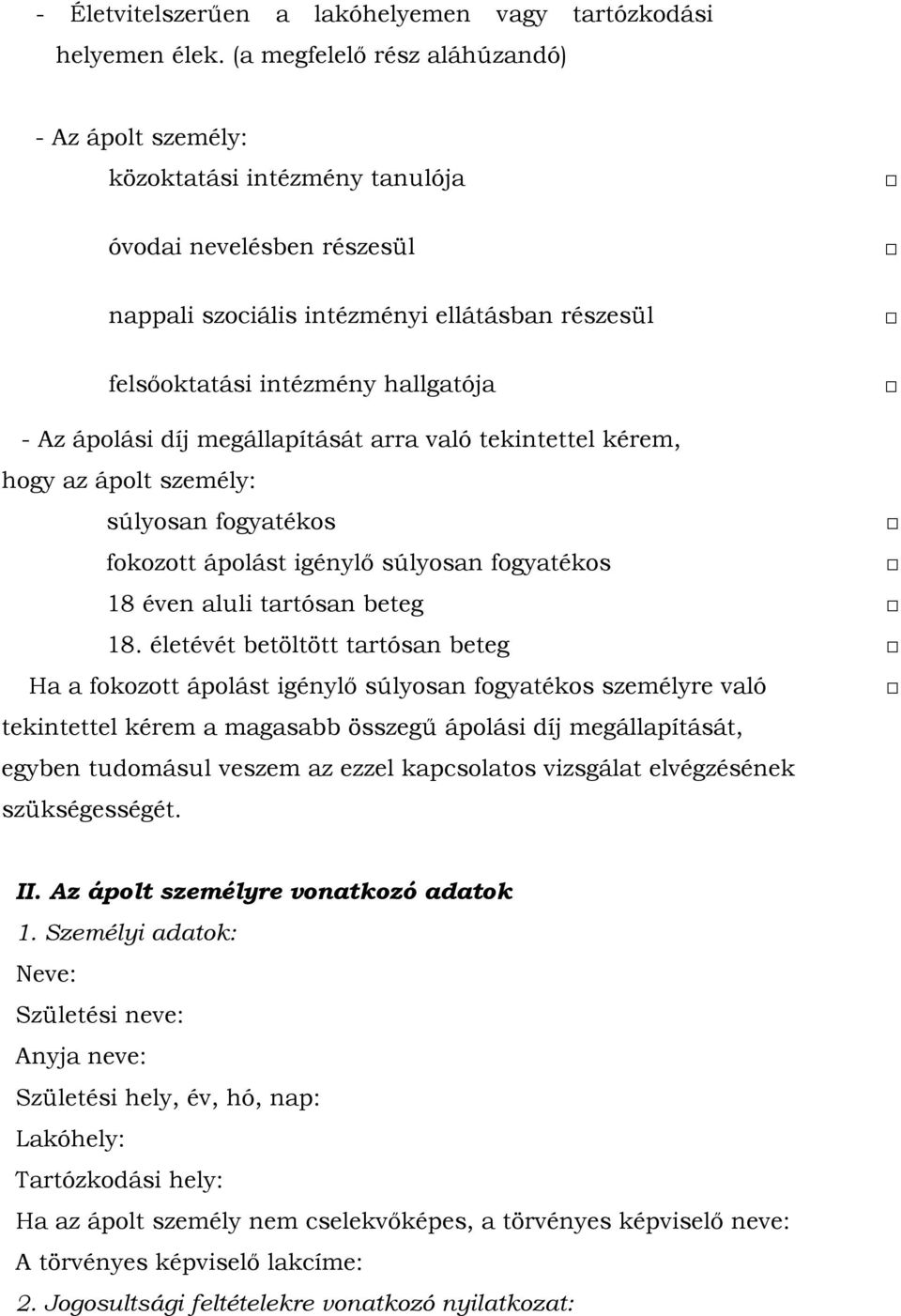 - Életvitelszerűen a lakóhelyemen vagy tartózkodási helyemen élek. (a megfelelő rész aláhúzandó)

- Az ápolt személy:
közoktatási intézmény tanulója □
óvodai nevelésben részesül □
nappali szociális intézményi ellátásban részesül □
felsőoktatási intézmény hallgatója □

- Az ápolási díj megállapítását arra való tekintettel kérem, hogy az ápolt személy:
súlyosan fogyatékos □
fokozott ápolást igénylő súlyosan fogyatékos □
18 éven aluli tartósan beteg □
18. életévét betöltött tartósan beteg □
Ha a fokozott ápolást igénylő súlyosan fogyatékos személyre való tekintettel kérem a magasabb összegű ápolási díj megállapítását, egyben tudomásul veszem az ezzel kapcsolatos vizsgálat elvégzésének szükségességét. □

II. Az ápolt személyre vonatkozó adatok
1. Személyi adatok:
Neve:
Születési neve:
Anyja neve:
Születési hely, év, hó, nap:
Lakóhely:
Tartózkodási hely:
Ha az ápolt személy nem cselekvőképes, a törvényes képviselő neve:
A törvényes képviselő lakcíme:
2. Jogosultsági feltételekre vonatkozó nyilatkozat: